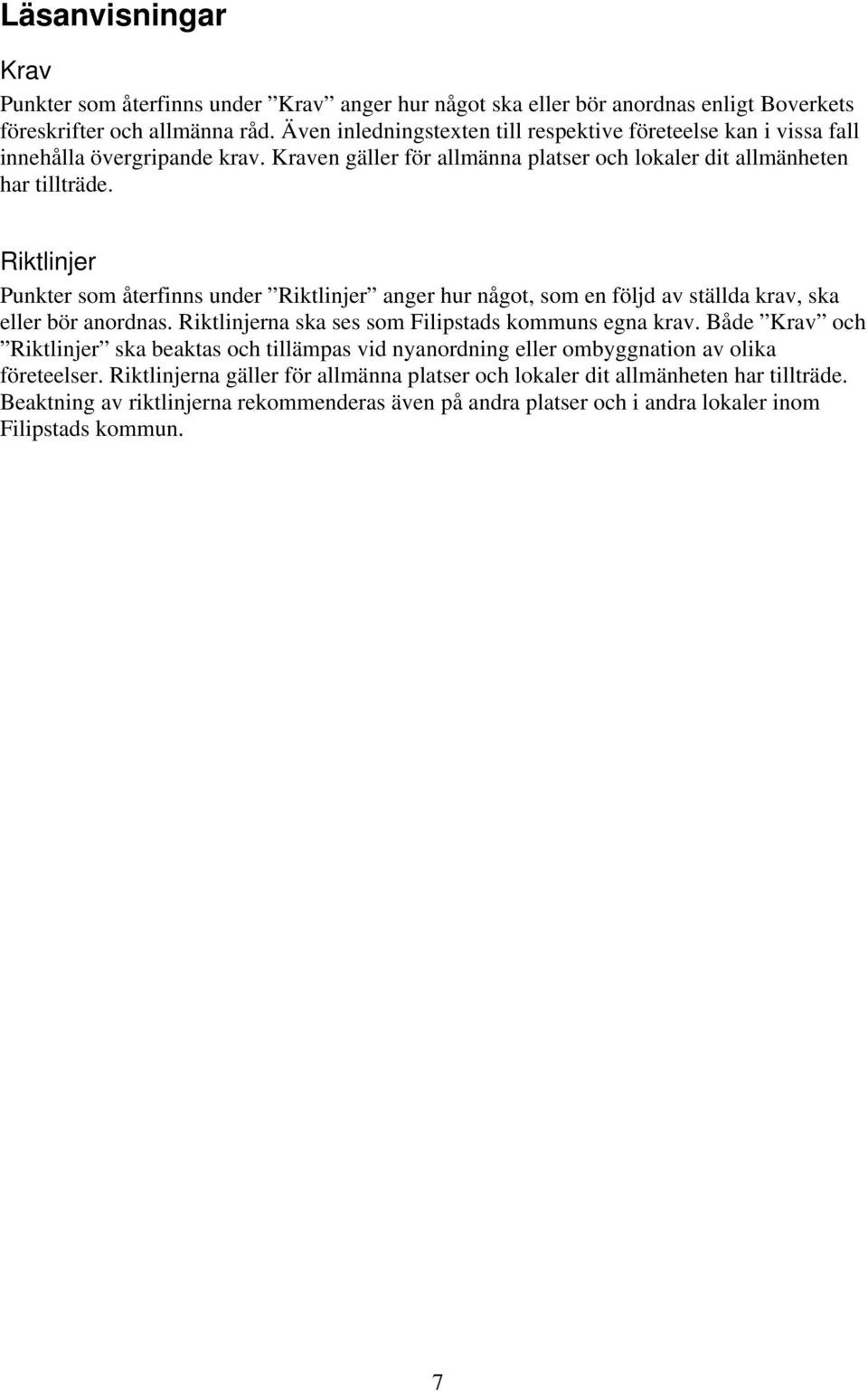 Läsanvisningar

Krav

Punkter som återfinns under ”Krav” anger hur något ska eller bör anordnas enligt Boverkets föreskrifter och allmänna råd. Även inledningstexten till respektive företeelse kan i vissa fall innehålla övergripande krav. Kraven gäller för allmänna platser och lokaler dit allmänheten har tillträde.

Riktlinjer

Punkter som återfinns under ”Riktlinjer” anger hur något, som en följd av ställda krav, ska eller bör anordnas. Riktlinjerna ska ses som Filipstads kommuns egna krav. Både ”Krav” och ”Riktlinjer” ska beaktas och tillämpas vid nyanordning eller ombyggnation av olika företeelser. Riktlinjerna gäller för allmänna platser och lokaler dit allmänheten har tillträde. Beaktning av riktlinjerna rekommenderas även på andra platser och i andra lokaler inom Filipstads kommun.

7